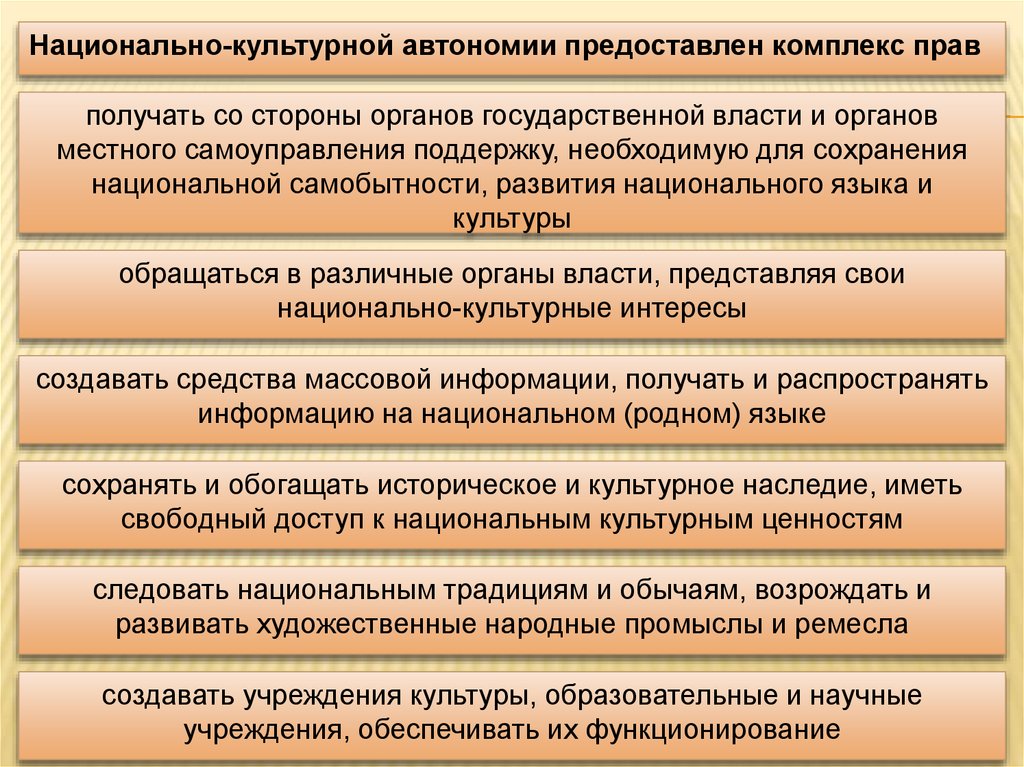 Национально-культурной автономии предоставлен комплекс прав

получать со стороны органов государственной власти и органов местного самоуправления поддержку, необходимую для сохранения национальной самобытности, развития национального языка и культуры

обращаться в различные органы власти, представляя свои национально-культурные интересы

создавать средства массовой информации, получать и распространять информацию на национальном (родном) языке

сохранять и обогащать историческое и культурное наследие, иметь свободный доступ к национальным культурным ценностям

следовать национальным традициям и обычаям, возрождать и развивать художественные народные промыслы и ремесла

создавать учреждения культуры, образовательные и научные учреждения, обеспечивать их функционирование